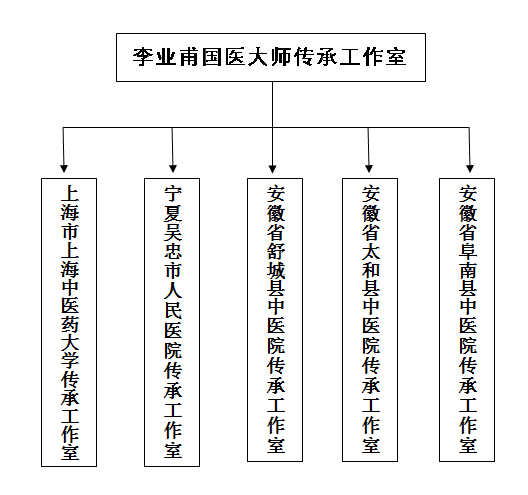 李业甫国医大师传承工作室

上海市上海中医药大学传承工作室

宁夏吴忠市人民医院传承工作室

安徽省舒城县中医院传承工作室

安徽省太和县中医院传承工作室

安徽省阜南县中医院传承工作室